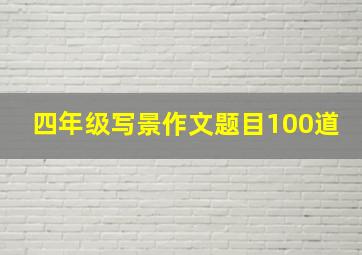 四年级写景作文题目100道